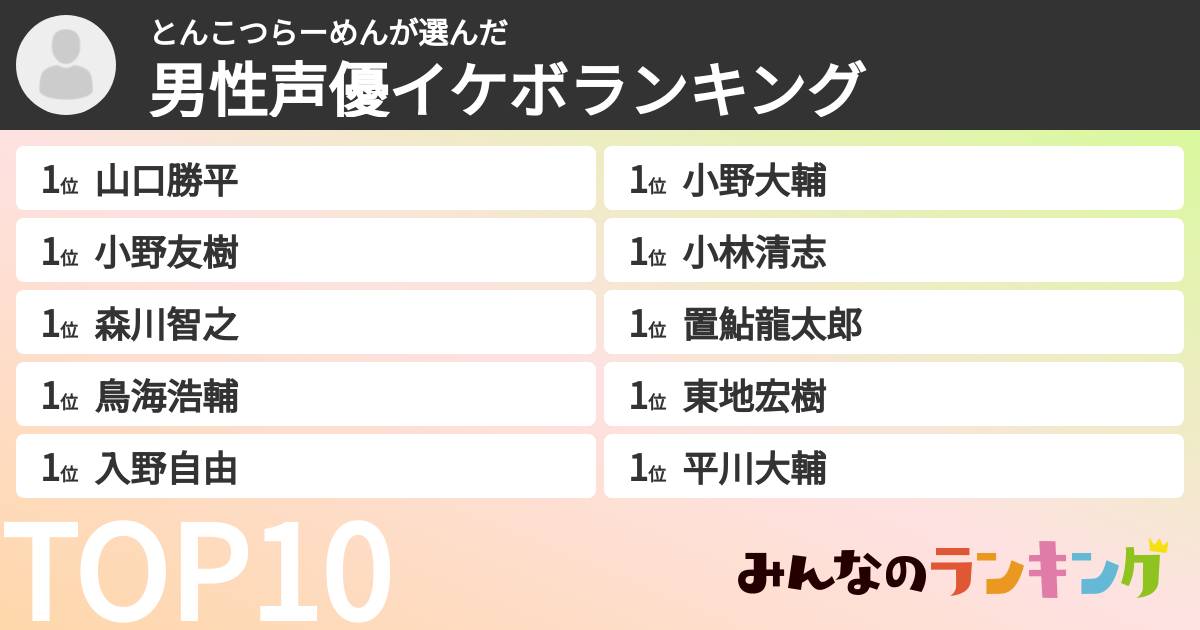 とんこつらーめんが選んだ
男性声優イケボランキング

1位 山口勝平
1位 小野友樹
1位 森川智之
1位 鳥海浩輔
1位 入野自由

1位 小野大輔
1位 小林清志
1位 置鮎龍太郎
1位 東地宏樹
1位 平川大輔

TOP10

みんなのランキング